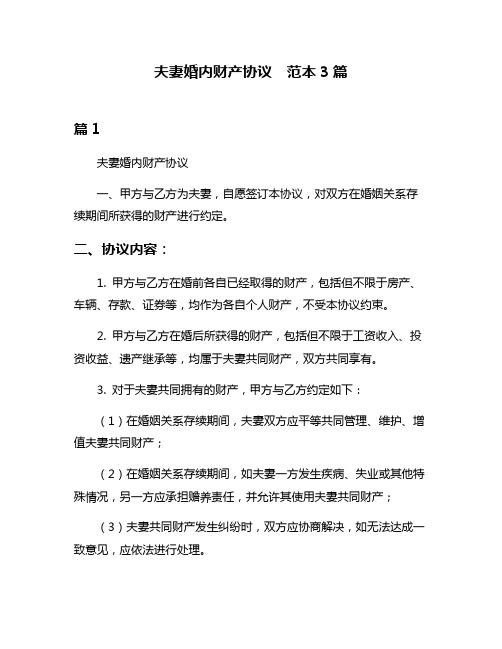 夫妻婚内财产协议　范本 3 篇

篇 1

夫妻婚内财产协议

一、甲方与乙方为夫妻，自愿签订本协议，对双方在婚姻关系存续期间所获得的财产进行约定。

二、协议内容：

1. 甲方与乙方在婚前各自已经取得的财产，包括但不限于房产、车辆、存款、证券等，均作为各自个人财产，不受本协议约束。

2. 甲方与乙方在婚后所获得的财产，包括但不限于工资收入、投资收益、遗产继承等，均属于夫妻共同财产，双方共同享有。

3. 对于夫妻共同拥有的财产，甲方与乙方约定如下：

（1）在婚姻关系存续期间，夫妻双方应平等共同管理、维护、增值夫妻共同财产；

（2）在婚姻关系存续期间，如夫妻一方发生疾病、失业或其他特殊情况，另一方应承担赡养责任，并允许其使用夫妻共同财产；

（3）夫妻共同财产发生纠纷时，双方应协商解决，如无法达成一致意见，应依法进行处理。